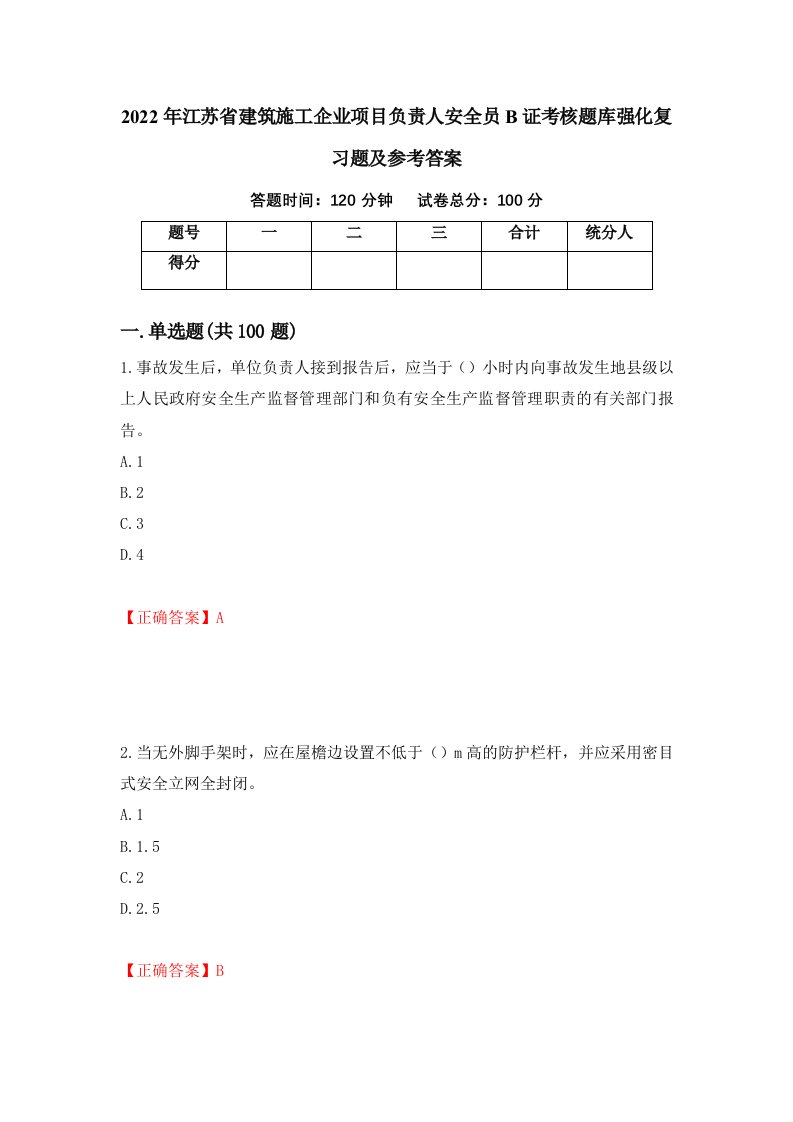 2022年江苏省建筑施工企业项目负责人安全员B证考核题库强化复习题及参考答案

答题时间：120分钟　试卷总分：100分

| 题号 | 一 | 二 | 三 | 合计 | 统分人 |
|---|---|---|---|---|---|
| 得分 | | | | | |

一.单选题(共100题)

1.事故发生后，单位负责人接到报告后，应当于（）小时内向事故发生地县级以上人民政府安全生产监督管理部门和负有安全生产监督管理职责的有关部门报告。

A.1

B.2

C.3

D.4

【正确答案】A

2.当无外脚手架时，应在屋檐边设置不低于（）m高的防护栏杆，并应采用密目式安全立网全封闭。

A.1

B.1.5

C.2

D.2.5

【正确答案】B